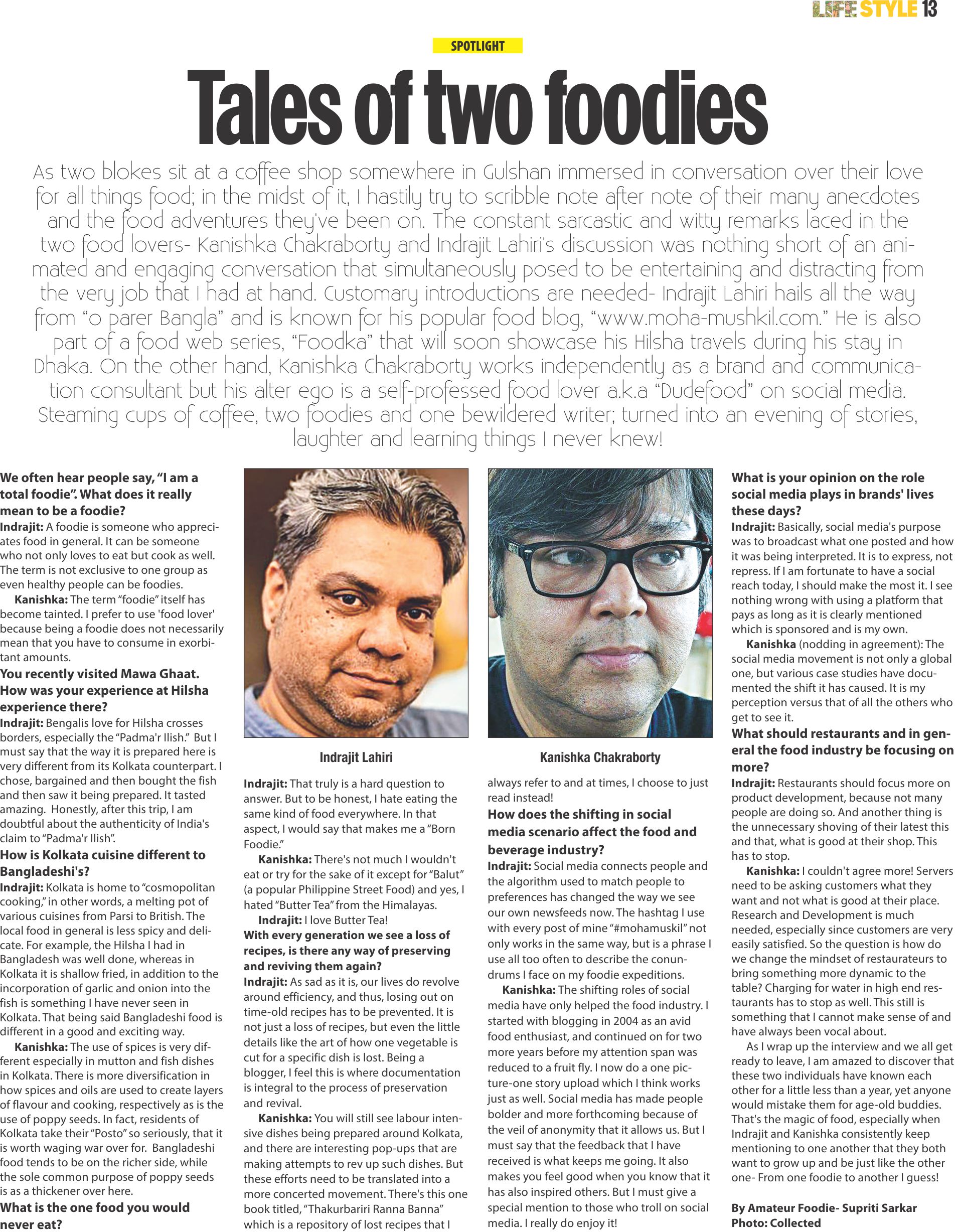 LIFE STYLE 13

SPOTLIGHT

Tales of two foodies

As two blokes sit at a coffee shop somewhere in Gulshan immersed in conversation over their love for all things food; in the midst of it, I hastily try to scribble note after note of their many anecdotes and the food adventures they've been on. The constant sarcastic and witty remarks laced in the two food lovers- Kanishka Chakraborty and Indrajit Lahiri's discussion was nothing short of an animated and engaging conversation that simultaneously posed to be entertaining and distracting from the very job that I had at hand. Customary introductions are needed- Indrajit Lahiri hails all the way from "o parer Bangla" and is known for his popular food blog, "www.moha-mushkil.com." He is also part of a food web series, "Foodka" that will soon showcase his Hilsha travels during his stay in Dhaka. On the other hand, Kanishka Chakraborty works independently as a brand and communication consultant but his alter ego is a self-professed food lover a.k.a "Dudefood" on social media. Steaming cups of coffee, two foodies and one bewildered writer; turned into an evening of stories, laughter and learning things I never knew!

We often hear people say, "I am a total foodie". What does it really mean to be a foodie?
Indrajit: A foodie is someone who appreciates food in general. It can be someone who not only loves to eat but cook as well. The term is not exclusive to one group as even healthy people can be foodies.
Kanishka: The term "foodie" itself has become tainted. I prefer to use 'food lover' because being a foodie does not necessarily mean that you have to consume in exorbitant amounts.
You recently visited Mawa Ghaat. How was your experience at Hilsha experience there?
Indrajit: Bengalis love for Hilsha crosses borders, especially the "Padma'r Ilish." But I must say that the way it is prepared here is very different from its Kolkata counterpart. I chose, bargained and then bought the fish and then saw it being prepared. It tasted amazing. Honestly, after this trip, I am doubtful about the authenticity of India's claim to "Padma'r Ilish".
How is Kolkata cuisine different to Bangladeshi's?
Indrajit: Kolkata is home to "cosmopolitan cooking," in other words, a melting pot of various cuisines from Parsi to British. The local food in general is less spicy and delicate. For example, the Hilsha I had in Bangladesh was well done, whereas in Kolkata it is shallow fried, in addition to the incorporation of garlic and onion into the fish is something I have never seen in Kolkata. That being said Bangladeshi food is different in a good and exciting way.
Kanishka: The use of spices is very different especially in mutton and fish dishes in Kolkata. There is more diversification in how spices and oils are used to create layers of flavour and cooking, respectively as is the use of poppy seeds. In fact, residents of Kolkata take their "Posto" so seriously, that it is worth waging war over for. Bangladeshi food tends to be on the richer side, while the sole common purpose of poppy seeds is as a thickener over here.
What is the one food you would never eat?

Indrajit Lahiri

Indrajit: That truly is a hard question to answer. But to be honest, I hate eating the same kind of food everywhere. In that aspect, I would say that makes me a "Born Foodie."
Kanishka: There's not much I wouldn't eat or try for the sake of it except for "Balut" (a popular Philippine Street Food) and yes, I hated "Butter Tea" from the Himalayas.
Indrajit: I love Butter Tea!
With every generation we see a loss of recipes, is there any way of preserving and reviving them again?
Indrajit: As sad as it is, our lives do revolve around efficiency, and thus, losing out on time-old recipes has to be prevented. It is not just a loss of recipes, but even the little details like the art of how one vegetable is cut for a specific dish is lost. Being a blogger, I feel this is where documentation is integral to the process of preservation and revival.
Kanishka: You will still see labour intensive dishes being prepared around Kolkata, and there are interesting pop-ups that are making attempts to rev up such dishes. But these efforts need to be translated into a more concerted movement. There's this one book titled, "Thakurbariri Ranna Banna" which is a repository of lost recipes that I

Kanishka Chakraborty

always refer to and at times, I choose to just read instead!
How does the shifting in social media scenario affect the food and beverage industry?
Indrajit: Social media connects people and the algorithm used to match people to preferences has changed the way we see our own newsfeeds now. The hashtag I use with every post of mine "#mohamuskil" not only works in the same way, but is a phrase I use all too often to describe the conundrums I face on my foodie expeditions.
Kanishka: The shifting roles of social media have only helped the food industry. I started with blogging in 2004 as an avid food enthusiast, and continued on for two more years before my attention span was reduced to a fruit fly. I now do a one picture-one story upload which I think works just as well. Social media has made people bolder and more forthcoming because of the veil of anonymity that it allows us. But I must say that the feedback that I have received is what keeps me going. It also makes you feel good when you know that it has also inspired others. But I must give a special mention to those who troll on social media. I really do enjoy it!

What is your opinion on the role social media plays in brands' lives these days?
Indrajit: Basically, social media's purpose was to broadcast what one posted and how it was being interpreted. It is to express, not repress. If I am fortunate to have a social reach today, I should make the most it. I see nothing wrong with using a platform that pays as long as it is clearly mentioned which is sponsored and is my own.
Kanishka (nodding in agreement): The social media movement is not only a global one, but various case studies have documented the shift it has caused. It is my perception versus that of all the others who get to see it.
What should restaurants and in general the food industry be focusing on more?
Indrajit: Restaurants should focus more on product development, because not many people are doing so. And another thing is the unnecessary shoving of their latest this and that, what is good at their shop. This has to stop.
Kanishka: I couldn't agree more! Servers need to be asking customers what they want and not what is good at their place. Research and Development is much needed, especially since customers are very easily satisfied. So the question is how do we change the mindset of restaurateurs to bring something more dynamic to the table? Charging for water in high end restaurants has to stop as well. This still is something that I cannot make sense of and have always been vocal about.
As I wrap up the interview and we all get ready to leave, I am amazed to discover that these two individuals have known each other for a little less than a year, yet anyone would mistake them for age-old buddies. That's the magic of food, especially when Indrajit and Kanishka consistently keep mentioning to one another that they both want to grow up and be just like the other one- From one foodie to another I guess!

By Amateur Foodie- Supriti Sarkar
Photo: Collected